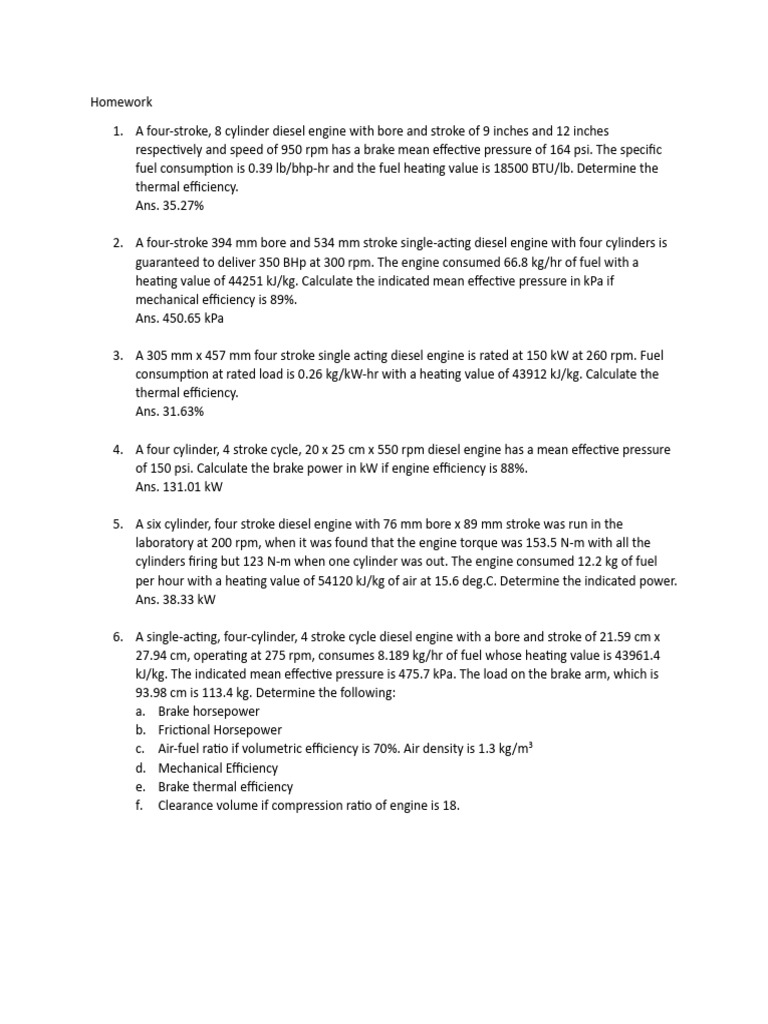 Homework

1. A four-stroke, 8 cylinder diesel engine with bore and stroke of 9 inches and 12 inches respectively and speed of 950 rpm has a brake mean effective pressure of 164 psi. The specific fuel consumption is 0.39 lb/bhp-hr and the fuel heating value is 18500 BTU/lb. Determine the thermal efficiency.
Ans. 35.27%

2. A four-stroke 394 mm bore and 534 mm stroke single-acting diesel engine with four cylinders is guaranteed to deliver 350 BHp at 300 rpm. The engine consumed 66.8 kg/hr of fuel with a heating value of 44251 kJ/kg. Calculate the indicated mean effective pressure in kPa if mechanical efficiency is 89%.
Ans. 450.65 kPa

3. A 305 mm x 457 mm four stroke single acting diesel engine is rated at 150 kW at 260 rpm. Fuel consumption at rated load is 0.26 kg/kW-hr with a heating value of 43912 kJ/kg. Calculate the thermal efficiency.
Ans. 31.63%

4. A four cylinder, 4 stroke cycle, 20 x 25 cm x 550 rpm diesel engine has a mean effective pressure of 150 psi. Calculate the brake power in kW if engine efficiency is 88%.
Ans. 131.01 kW

5. A six cylinder, four stroke diesel engine with 76 mm bore x 89 mm stroke was run in the laboratory at 200 rpm, when it was found that the engine torque was 153.5 N-m with all the cylinders firing but 123 N-m when one cylinder was out. The engine consumed 12.2 kg of fuel per hour with a heating value of 54120 kJ/kg of air at 15.6 deg.C. Determine the indicated power.
Ans. 38.33 kW

6. A single-acting, four-cylinder, 4 stroke cycle diesel engine with a bore and stroke of 21.59 cm x 27.94 cm, operating at 275 rpm, consumes 8.189 kg/hr of fuel whose heating value is 43961.4 kJ/kg. The indicated mean effective pressure is 475.7 kPa. The load on the brake arm, which is 93.98 cm is 113.4 kg. Determine the following:
a. Brake horsepower
b. Frictional Horsepower
c. Air-fuel ratio if volumetric efficiency is 70%. Air density is 1.3 kg/m$^3$
d. Mechanical Efficiency
e. Brake thermal efficiency
f. Clearance volume if compression ratio of engine is 18.